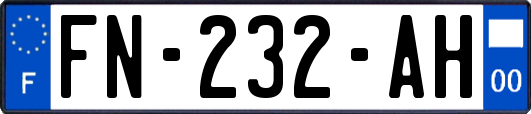 F
FN-232-AH
00